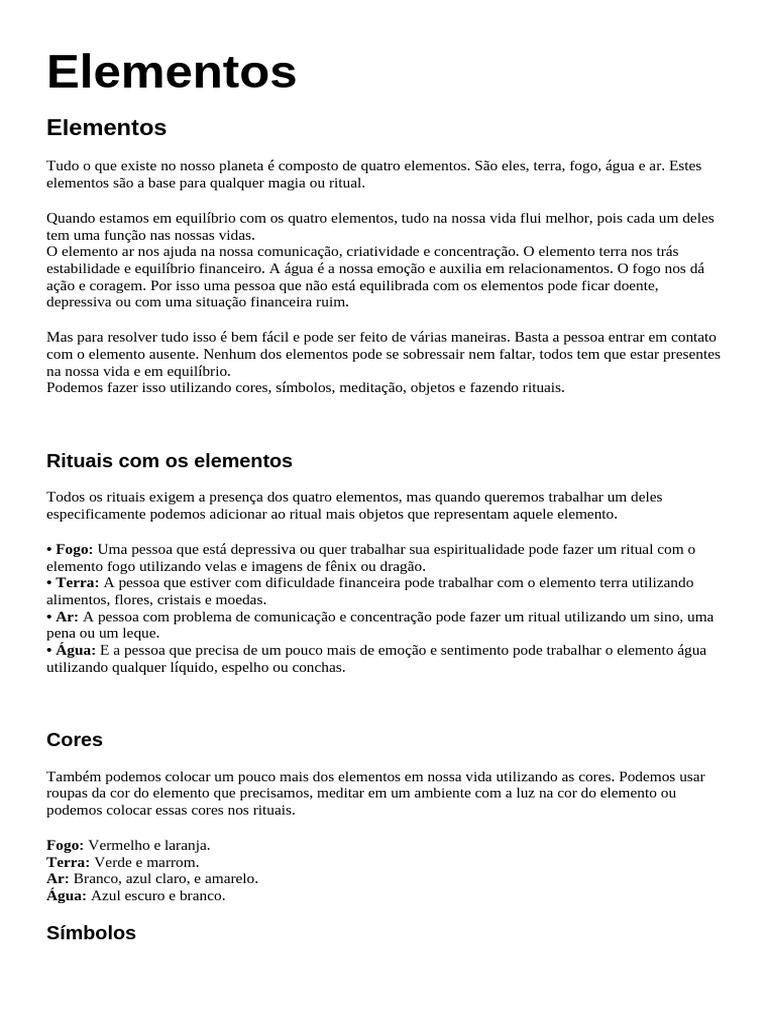 Elementos

Elementos

Tudo o que existe no nosso planeta é composto de quatro elementos. São eles, terra, fogo, água e ar. Estes elementos são a base para qualquer magia ou ritual.

Quando estamos em equilíbrio com os quatro elementos, tudo na nossa vida flui melhor, pois cada um deles tem uma função nas nossas vidas.
O elemento ar nos ajuda na nossa comunicação, criatividade e concentração. O elemento terra nos trás estabilidade e equilíbrio financeiro. A água é a nossa emoção e auxilia em relacionamentos. O fogo nos dá ação e coragem. Por isso uma pessoa que não está equilibrada com os elementos pode ficar doente, depressiva ou com uma situação financeira ruim.

Mas para resolver tudo isso é bem fácil e pode ser feito de várias maneiras. Basta a pessoa entrar em contato com o elemento ausente. Nenhum dos elementos pode se sobressair nem faltar, todos tem que estar presentes na nossa vida e em equilíbrio.
Podemos fazer isso utilizando cores, símbolos, meditação, objetos e fazendo rituais.

Rituais com os elementos

Todos os rituais exigem a presença dos quatro elementos, mas quando queremos trabalhar um deles especificamente podemos adicionar ao ritual mais objetos que representam aquele elemento.

• Fogo: Uma pessoa que está depressiva ou quer trabalhar sua espiritualidade pode fazer um ritual com o elemento fogo utilizando velas e imagens de fênix ou dragão.
• Terra: A pessoa que estiver com dificuldade financeira pode trabalhar com o elemento terra utilizando alimentos, flores, cristais e moedas.
• Ar: A pessoa com problema de comunicação e concentração pode fazer um ritual utilizando um sino, uma pena ou um leque.
• Água: E a pessoa que precisa de um pouco mais de emoção e sentimento pode trabalhar o elemento água utilizando qualquer líquido, espelho ou conchas.

Cores

Também podemos colocar um pouco mais dos elementos em nossa vida utilizando as cores. Podemos usar roupas da cor do elemento que precisamos, meditar em um ambiente com a luz na cor do elemento ou podemos colocar essas cores nos rituais.

Fogo: Vermelho e laranja.
Terra: Verde e marrom.
Ar: Branco, azul claro, e amarelo.
Água: Azul escuro e branco.

Símbolos